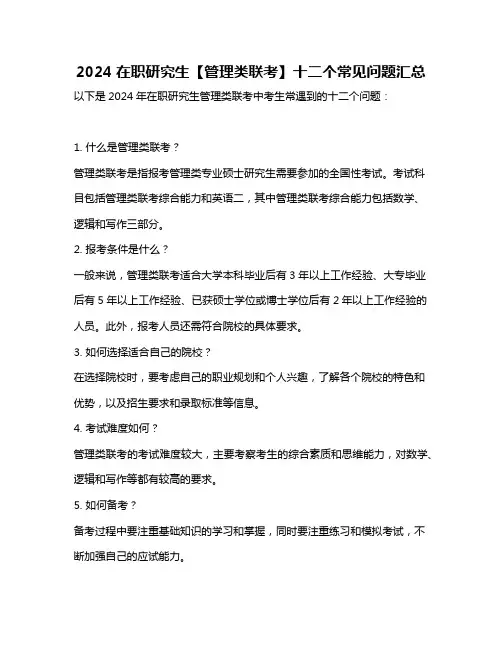 2024 在职研究生【管理类联考】十二个常见问题汇总

以下是 2024 年在职研究生管理类联考中考生常遇到的十二个问题：

1. 什么是管理类联考？

管理类联考是指报考管理类专业硕士研究生需要参加的全国性考试。考试科目包括管理类联考综合能力和英语二，其中管理类联考综合能力包括数学、逻辑和写作三部分。

2. 报考条件是什么？

一般来说，管理类联考适合大学本科毕业后有 3 年以上工作经验、大专毕业后有 5 年以上工作经验、已获硕士学位或博士学位后有 2 年以上工作经验的人员。此外，报考人员还需符合院校的具体要求。

3. 如何选择适合自己的院校？

在选择院校时，要考虑自己的职业规划和个人兴趣，了解各个院校的特色和优势，以及招生要求和录取标准等信息。

4. 考试难度如何？

管理类联考的考试难度较大，主要考察考生的综合素质和思维能力，对数学、逻辑和写作等都有较高的要求。

5. 如何备考？

备考过程中要注重基础知识的学习和掌握，同时要注重练习和模拟考试，不断加强自己的应试能力。